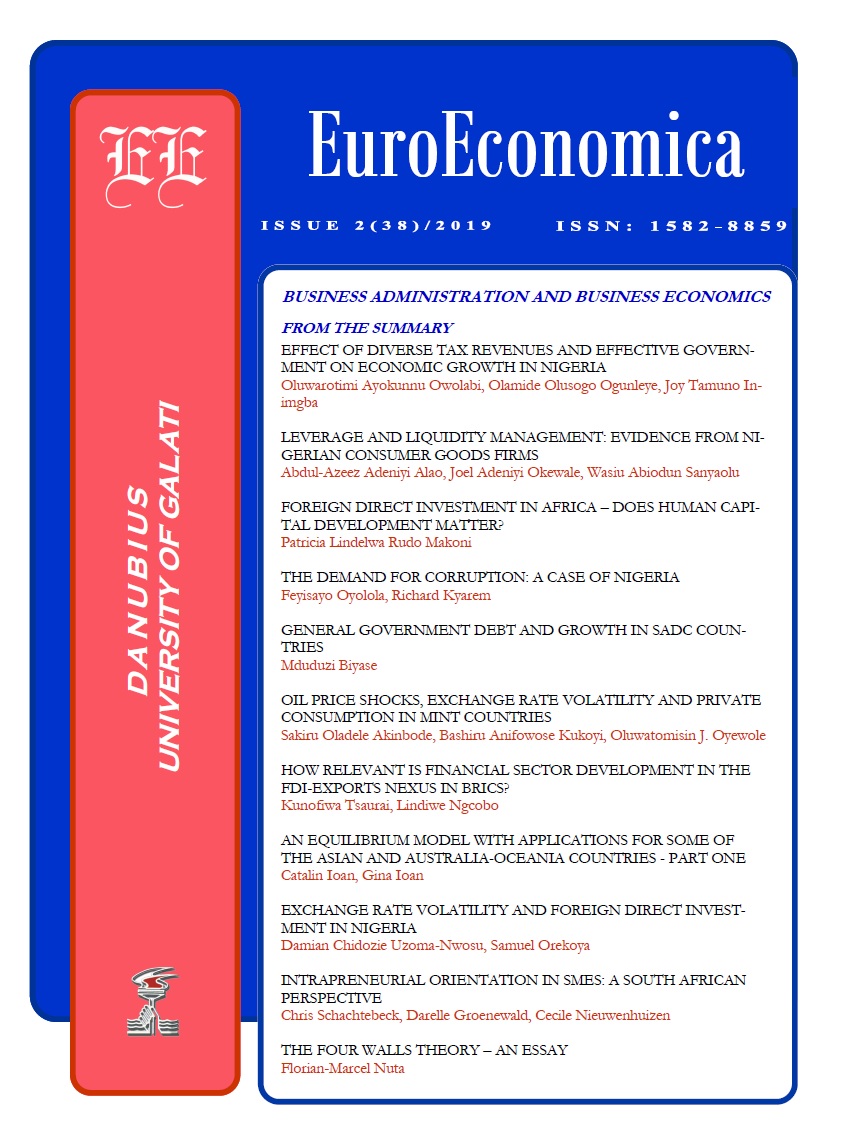 EE

DANUBIUS
UNIVERSITY OF GALATI

EuroEconomica

ISSUE 2(38)/2019 ISSN: 1582-8859

BUSINESS ADMINISTRATION AND BUSINESS ECONOMICS

FROM THE SUMMARY

EFFECT OF DIVERSE TAX REVENUES AND EFFECTIVE GOVERNMENT ON ECONOMIC GROWTH IN NIGERIA
Oluwarotimi Ayokunnu Owolabi, Olamide Olusogo Ogunleye, Joy Tamuno Inimgba

LEVERAGE AND LIQUIDITY MANAGEMENT: EVIDENCE FROM NIGERIAN CONSUMER GOODS FIRMS
Abdul-Azeez Adeniyi Alao, Joel Adeniyi Okewale, Wasiu Abiodun Sanyaolu

FOREIGN DIRECT INVESTMENT IN AFRICA – DOES HUMAN CAPITAL DEVELOPMENT MATTER?
Patricia Lindelwa Rudo Makoni

THE DEMAND FOR CORRUPTION: A CASE OF NIGERIA
Feyisayo Oyolola, Richard Kyarem

GENERAL GOVERNMENT DEBT AND GROWTH IN SADC COUNTRIES
Mduduzi Biyase

OIL PRICE SHOCKS, EXCHANGE RATE VOLATILITY AND PRIVATE CONSUMPTION IN MINT COUNTRIES
Sakiru Oladele Akinbode, Bashiru Anifowose Kukoyi, Oluwatomisin J. Oyewole

HOW RELEVANT IS FINANCIAL SECTOR DEVELOPMENT IN THE FDI-EXPORTS NEXUS IN BRICS?
Kunofiwa Tsaurai, Lindiwe Ngcobo

AN EQUILIBRIUM MODEL WITH APPLICATIONS FOR SOME OF THE ASIAN AND AUSTRALIA-OCEANIA COUNTRIES - PART ONE
Catalin Ioan, Gina Ioan

EXCHANGE RATE VOLATILITY AND FOREIGN DIRECT INVESTMENT IN NIGERIA
Damian Chidozie Uzoma-Nwosu, Samuel Orekoya

INTRAPRENEURIAL ORIENTATION IN SMES: A SOUTH AFRICAN PERSPECTIVE
Chris Schachtebeck, Darelle Groenewald, Cecile Nieuwenhuizen

THE FOUR WALLS THEORY – AN ESSAY
Florian-Marcel Nuta